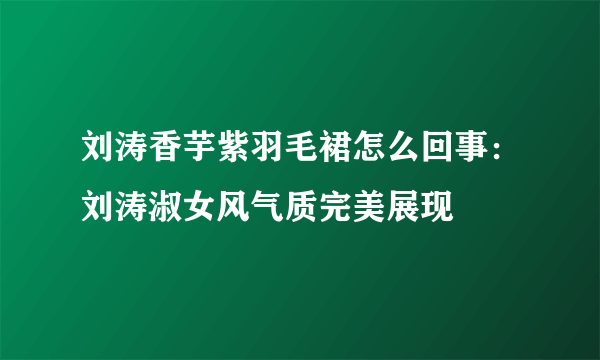 刘涛香芋紫羽毛裙怎么回事：刘涛淑女风气质完美展现